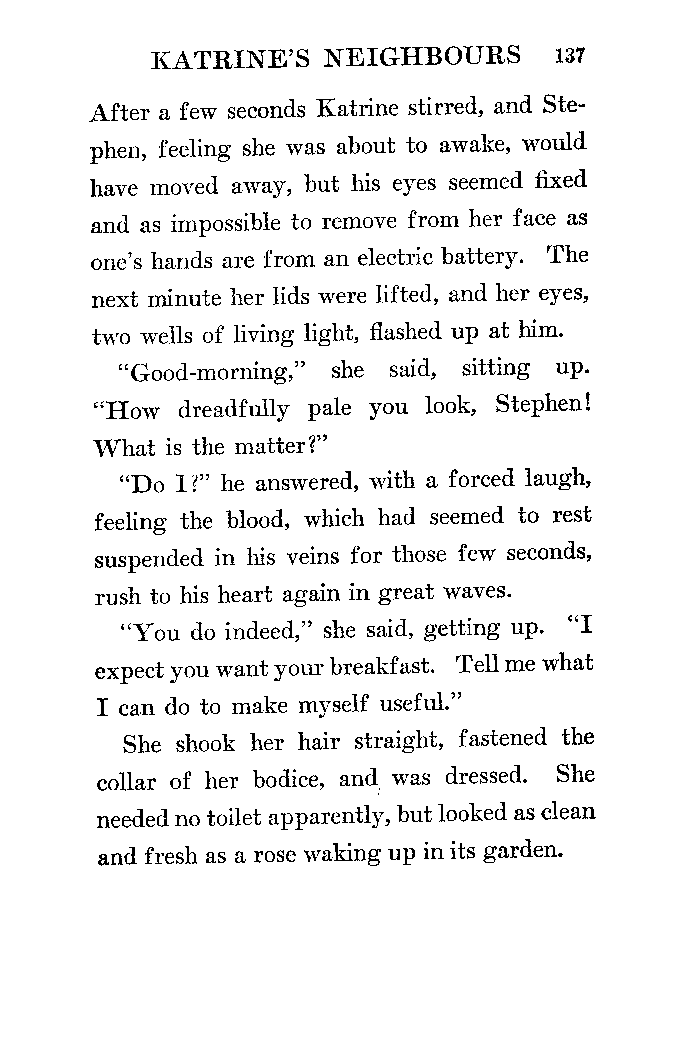 KATRINE'S NEIGHBOURS 137

After a few seconds Katrine stirred, and Stephen, feeling she was about to awake, would have moved away, but his eyes seemed fixed and as impossible to remove from her face as one's hands are from an electric battery. The next minute her lids were lifted, and her eyes, two wells of living light, flashed up at him.

"Good-morning," she said, sitting up. "How dreadfully pale you look, Stephen! What is the matter?"

"Do I?" he answered, with a forced laugh, feeling the blood, which had seemed to rest suspended in his veins for those few seconds, rush to his heart again in great waves.

"You do indeed," she said, getting up. "I expect you want your breakfast. Tell me what I can do to make myself useful."

She shook her hair straight, fastened the collar of her bodice, and was dressed. She needed no toilet apparently, but looked as clean and fresh as a rose waking up in its garden.